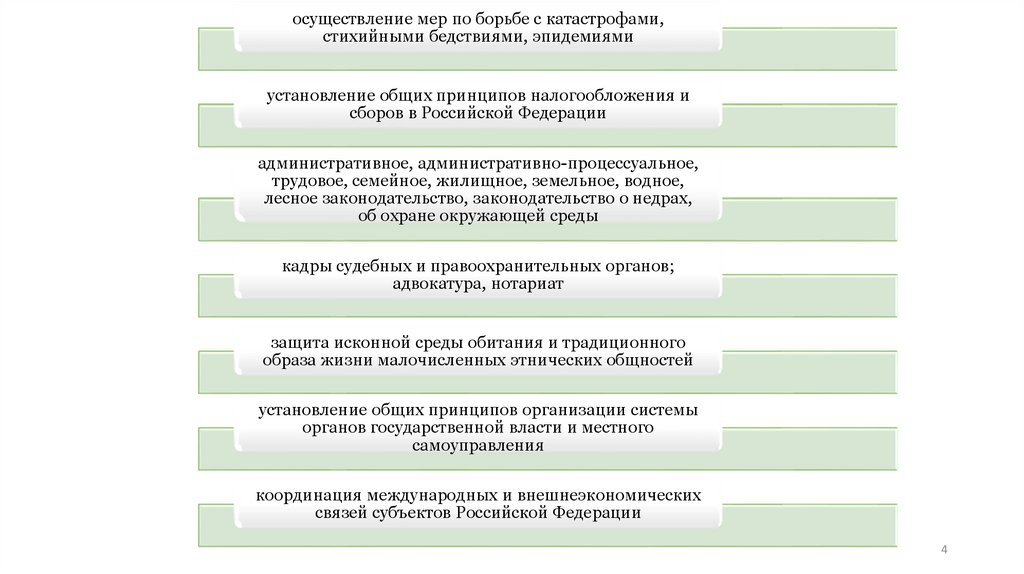 осуществление мер по борьбе с катастрофами, стихийными бедствиями, эпидемиями

установление общих принципов налогообложения и сборов в Российской Федерации

административное, административно-процессуальное, трудовое, семейное, жилищное, земельное, водное, лесное законодательство, законодательство о недрах, об охране окружающей среды

кадры судебных и правоохранительных органов; адвокатура, нотариат

защита исконной среды обитания и традиционного образа жизни малочисленных этнических общностей

установление общих принципов организации системы органов государственной власти и местного самоуправления

координация международных и внешнеэкономических связей субъектов Российской Федерации

4